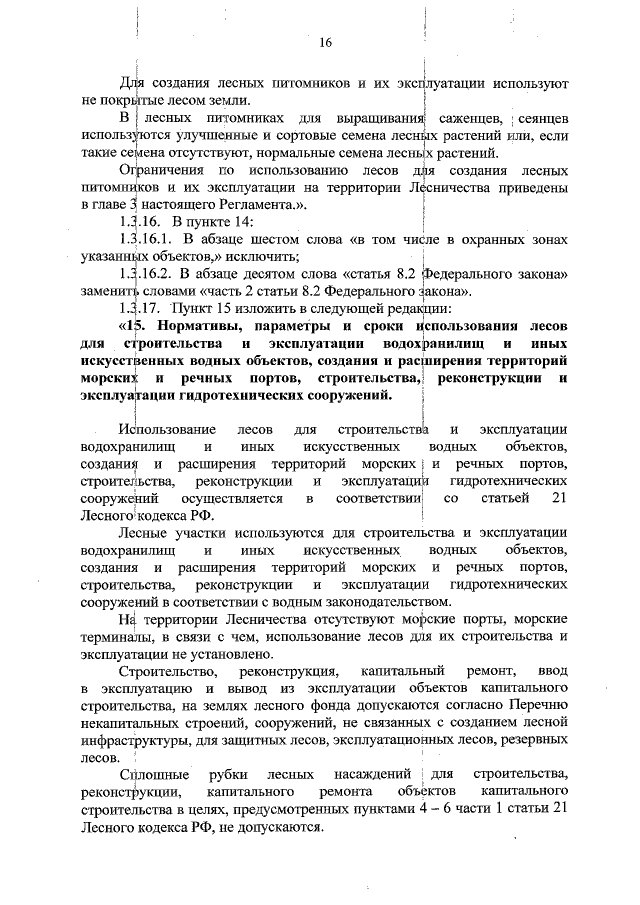 16

Для создания лесных питомников и их эксплуатации используют не покрытые лесом земли.

В лесных питомниках для выращивания саженцев, сеянцев используются улучшенные и сортовые семена лесных растений или, если такие семена отсутствуют, нормальные семена лесных растений.

Ограничения по использованию лесов для создания лесных питомников и их эксплуатации на территории Лесничества приведены в главе 3 настоящего Регламента.».

1.3.16. В пункте 14:

1.3.16.1. В абзаце шестом слова «в том числе в охранных зонах указанных объектов,» исключить;

1.3.16.2. В абзаце десятом слова «статья 8.2 Федерального закона» заменить словами «часть 2 статьи 8.2 Федерального закона».

1.3.17. Пункт 15 изложить в следующей редакции:

«15. Нормативы, параметры и сроки использования лесов для строительства и эксплуатации водохранилищ и иных искусственных водных объектов, создания и расширения территорий морских и речных портов, строительства, реконструкции и эксплуатации гидротехнических сооружений.

Использование лесов для строительства и эксплуатации водохранилищ и иных искусственных водных объектов, создания и расширения территорий морских и речных портов, строительства, реконструкции и эксплуатации гидротехнических сооружений осуществляется в соответствии со статьей 21 Лесного кодекса РФ.

Лесные участки используются для строительства и эксплуатации водохранилищ и иных искусственных водных объектов, создания и расширения территорий морских и речных портов, строительства, реконструкции и эксплуатации гидротехнических сооружений в соответствии с водным законодательством.

На территории Лесничества отсутствуют морские порты, морские терминалы, в связи с чем, использование лесов для их строительства и эксплуатации не установлено.

Строительство, реконструкция, капитальный ремонт, ввод в эксплуатацию и вывод из эксплуатации объектов капитального строительства, на землях лесного фонда допускаются согласно Перечню некапитальных строений, сооружений, не связанных с созданием лесной инфраструктуры, для защитных лесов, эксплуатационных лесов, резервных лесов.

Сплошные рубки лесных насаждений для строительства, реконструкции, капитального ремонта объектов капитального строительства в целях, предусмотренных пунктами 4 – 6 части 1 статьи 21 Лесного кодекса РФ, не допускаются.